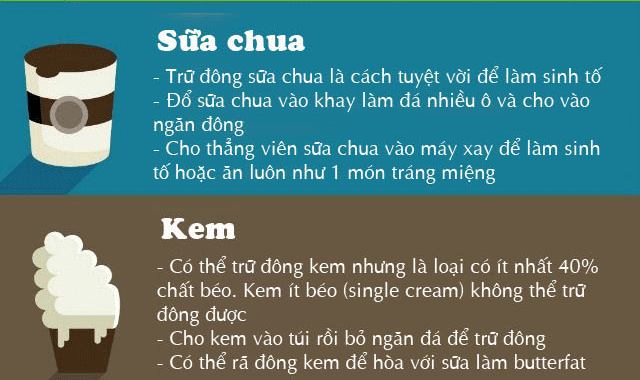 Sữa chua

- Trữ đông sữa chua là cách tuyệt vời để làm sinh tố
- Đổ sữa chua vào khay làm đá nhiều ô và cho vào ngăn đông
- Cho thẳng viên sữa chua vào máy xay để làm sinh tố hoặc ăn luôn như 1 món tráng miệng

Kem

- Có thể trữ đông kem nhưng là loại có ít nhất 40% chất béo. Kem ít béo (single cream) không thể trữ đông được
- Cho kem vào túi rồi bỏ ngăn đá để trữ đông
- Có thể rã đông kem để hòa với sữa làm butterfat